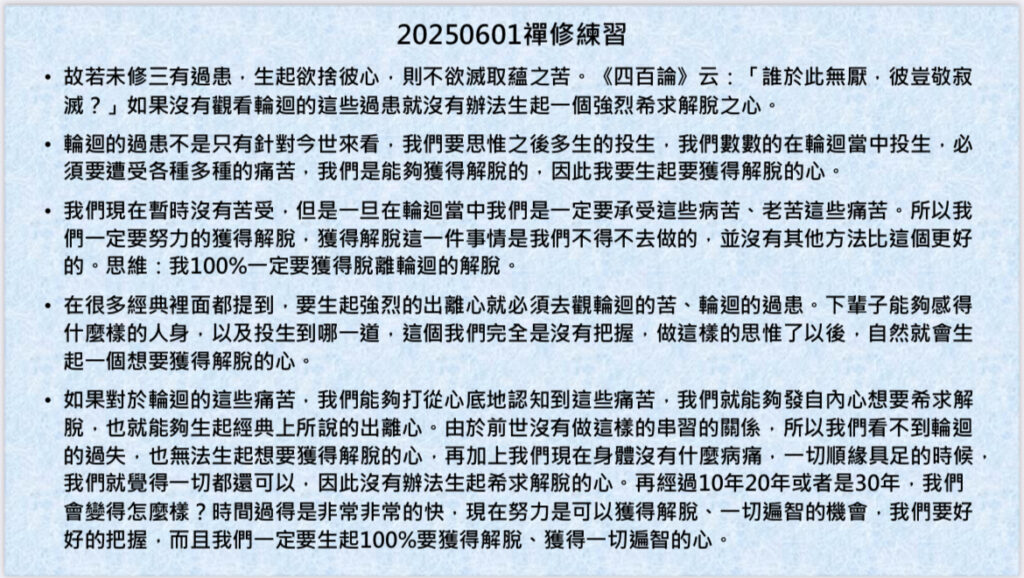 20250601禪修練習

• 故若未修三有過患，生起欲捨彼心，則不欲滅取蘊之苦。《四百論》云：「誰於此無厭，彼豈敬寂滅？」如果沒有觀看輪迴的這些過患就沒有辦法生起一個強烈希求解脫之心。

• 輪迴的過患不是只有針對今世來看，我們要思惟之後多生的投生，我們數數的在輪迴當中投生，必須要遭受各種多種的痛苦，我們是能夠獲得解脫的，因此我要生起要獲得解脫的心。

• 我們現在暫時沒有苦受，但是一旦在輪迴當中我們是一定要承受這些病苦、老苦這些痛苦。所以我們一定要努力的獲得解脫，獲得解脫這一件事情是我們不得不去做的，並沒有其他方法比這個更好的。思維：我100%一定要獲得脫離輪迴的解脫。

• 在很多經典裡面都提到，要生起強烈的出離心就必須去觀輪迴的苦、輪迴的過患。下輩子能夠感得什麼樣的人身，以及投生到哪一道，這個我們完全是沒有把握，做這樣的思惟了以後，自然就會生起一個想要獲得解脫的心。

• 如果對於輪迴的這些痛苦，我們能夠打從心底地認知到這些痛苦，我們就能夠發自內心想要希求解脫，也就能夠生起經典上所說的出離心。由於前世沒有做這樣的串習的關係，所以我們看不到輪迴的過失，也無法生起想要獲得解脫的心，再加上我們現在身體沒有什麼病痛，一切順緣具足的時候，我們就覺得一切都還可以，因此沒有辦法生起希求解脫的心。再經過10年20年或者是30年，我們會變得怎麼樣？時間過得是非常非常的快，現在努力是可以獲得解脫、一切遍智的機會，我們要好好的把握，而且我們一定要生起100%要獲得解脫、獲得一切遍智的心。